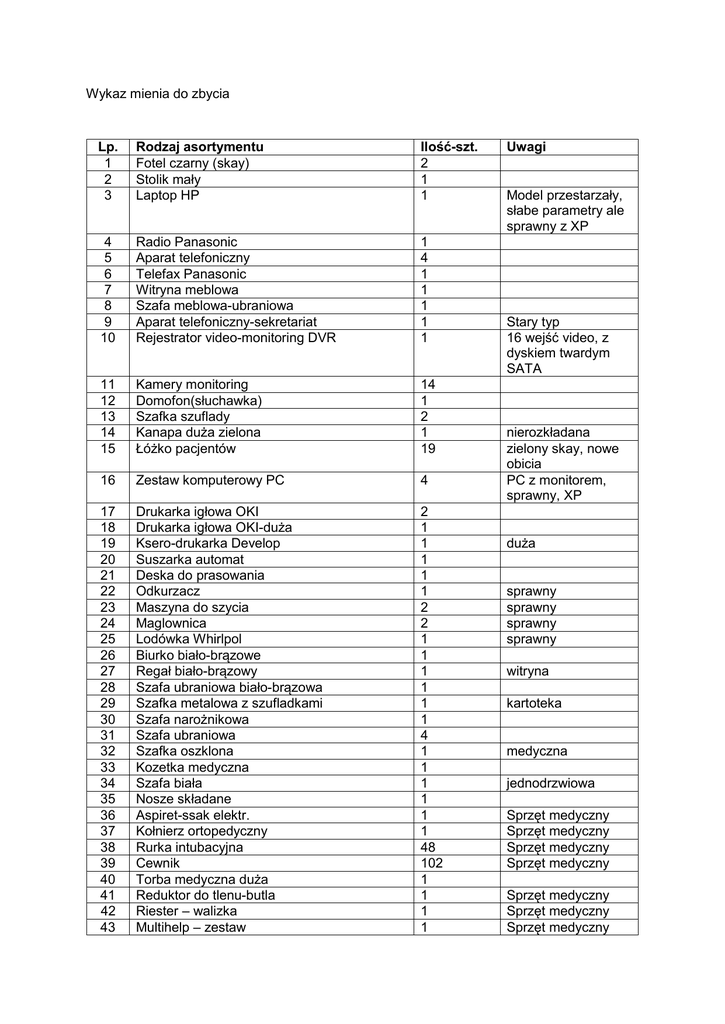 Wykaz mienia do zbycia

| Lp. | Rodzaj asortymentu | Ilość-szt. | Uwagi |
|---|---|---|---|
| 1 | Fotel czarny (skay) | 2 | |
| 2 | Stolik mały | 1 | |
| 3 | Laptop HP | 1 | Model przestarzały, słabe parametry ale sprawny z XP |
| 4 | Radio Panasonic | 1 | |
| 5 | Aparat telefoniczny | 4 | |
| 6 | Telefax Panasonic | 1 | |
| 7 | Witryna meblowa | 1 | |
| 8 | Szafa meblowa-ubraniowa | 1 | |
| 9 | Aparat telefoniczny-sekretariat | 1 | Stary typ |
| 10 | Rejestrator video-monitoring DVR | 1 | 16 wejść video, z dyskiem twardym SATA |
| 11 | Kamery monitoring | 14 | |
| 12 | Domofon(słuchawka) | 1 | |
| 13 | Szafka szuflady | 2 | |
| 14 | Kanapa duża zielona | 1 | nierozkładana |
| 15 | Łóżko pacjentów | 19 | zielony skay, nowe obicia |
| 16 | Zestaw komputerowy PC | 4 | PC z monitorem, sprawny, XP |
| 17 | Drukarka igłowa OKI | 2 | |
| 18 | Drukarka igłowa OKI-duża | 1 | |
| 19 | Ksero-drukarka Develop | 1 | duża |
| 20 | Suszarka automat | 1 | |
| 21 | Deska do prasowania | 1 | |
| 22 | Odkurzacz | 1 | sprawny |
| 23 | Maszyna do szycia | 2 | sprawny |
| 24 | Maglownica | 2 | sprawny |
| 25 | Lodówka Whirlpol | 1 | sprawny |
| 26 | Biurko biało-brązowe | 1 | |
| 27 | Regał biało-brązowy | 1 | witryna |
| 28 | Szafa ubraniowa biało-brązowa | 1 | |
| 29 | Szafka metalowa z szufladkami | 1 | kartoteka |
| 30 | Szafa narożnikowa | 1 | |
| 31 | Szafa ubraniowa | 4 | |
| 32 | Szafka oszklona | 1 | medyczna |
| 33 | Kozetka medyczna | 1 | |
| 34 | Szafa biała | 1 | jednodrzwiowa |
| 35 | Nosze składane | 1 | |
| 36 | Aspiret-ssak elektr. | 1 | Sprzęt medyczny |
| 37 | Kołnierz ortopedyczny | 1 | Sprzęt medyczny |
| 38 | Rurka intubacyjna | 48 | Sprzęt medyczny |
| 39 | Cewnik | 102 | Sprzęt medyczny |
| 40 | Torba medyczna duża | 1 | |
| 41 | Reduktor do tlenu-butla | 1 | Sprzęt medyczny |
| 42 | Riester – walizka | 1 | Sprzęt medyczny |
| 43 | Multihelp – zestaw | 1 | Sprzęt medyczny |